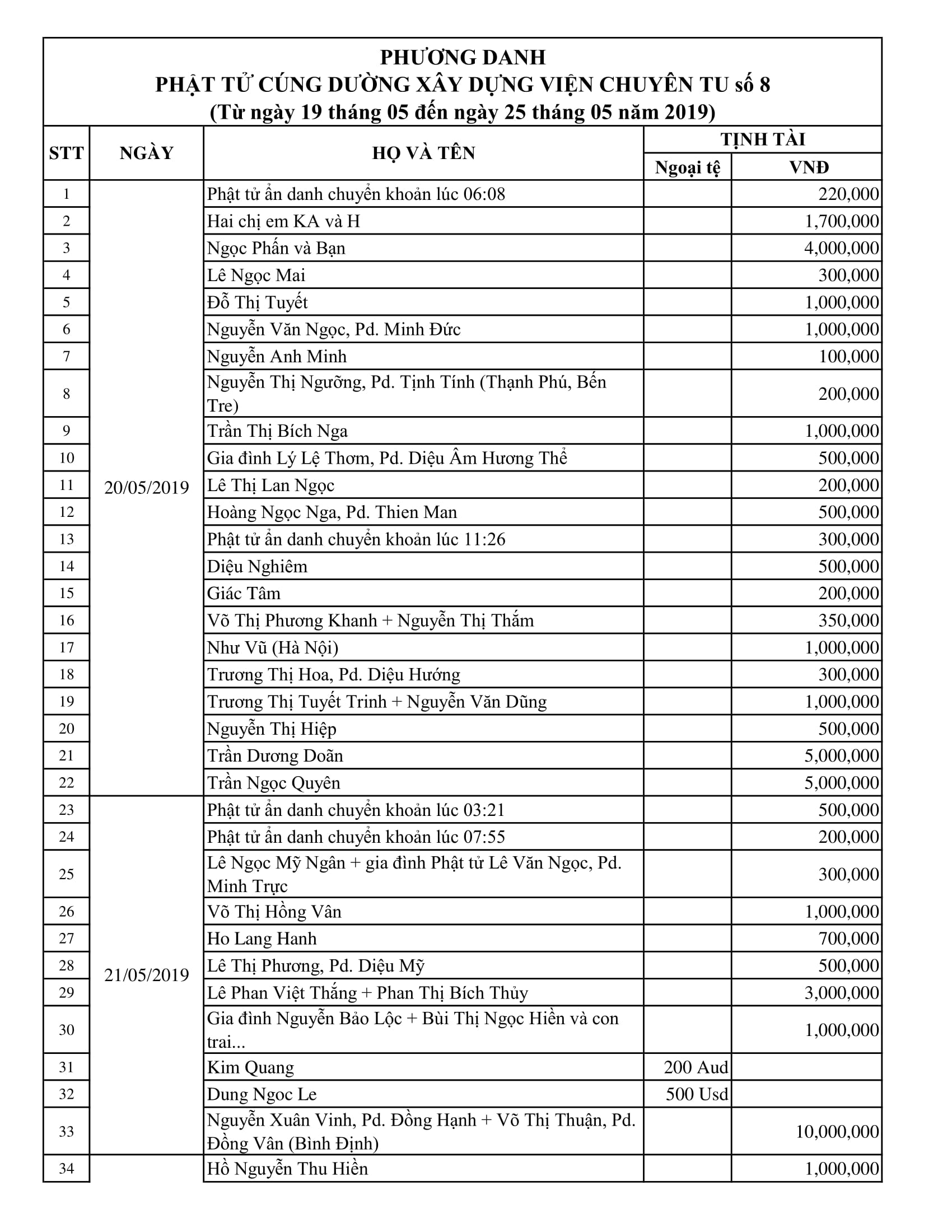 PHƯƠNG DANH
PHẬT TỬ CÚNG DƯỜNG XÂY DỰNG VIỆN CHUYÊN TU số 8
(Từ ngày 19 tháng 05 đến ngày 25 tháng 05 năm 2019)

| STT | NGÀY | HỌ VÀ TÊN | TỊNH TÀI Ngoại tệ | TỊNH TÀI VNĐ |
|---|---|---|---|---|
| 1 | 20/05/2019 | Phật tử ẩn danh chuyển khoản lúc 06:08 | | 220,000 |
| 2 | | Hai chị em KA và H | | 1,700,000 |
| 3 | | Ngọc Phấn và Bạn | | 4,000,000 |
| 4 | | Lê Ngọc Mai | | 300,000 |
| 5 | | Đỗ Thị Tuyết | | 1,000,000 |
| 6 | | Nguyễn Văn Ngọc, Pd. Minh Đức | | 1,000,000 |
| 7 | | Nguyễn Anh Minh | | 100,000 |
| 8 | | Nguyễn Thị Ngưỡng, Pd. Tịnh Tính (Thạnh Phú, Bến Tre) | | 200,000 |
| 9 | | Trần Thị Bích Nga | | 1,000,000 |
| 10 | | Gia đình Lý Lệ Thơm, Pd. Diệu Âm Hương Thể | | 500,000 |
| 11 | | Lê Thị Lan Ngọc | | 200,000 |
| 12 | | Hoàng Ngọc Nga, Pd. Thien Man | | 500,000 |
| 13 | | Phật tử ẩn danh chuyển khoản lúc 11:26 | | 300,000 |
| 14 | | Diệu Nghiêm | | 500,000 |
| 15 | | Giác Tâm | | 200,000 |
| 16 | | Võ Thị Phương Khanh + Nguyễn Thị Thắm | | 350,000 |
| 17 | | Như Vũ (Hà Nội) | | 1,000,000 |
| 18 | | Trương Thị Hoa, Pd. Diệu Hướng | | 300,000 |
| 19 | | Trương Thị Tuyết Trinh + Nguyễn Văn Dũng | | 1,000,000 |
| 20 | | Nguyễn Thị Hiệp | | 500,000 |
| 21 | | Trần Dương Doãn | | 5,000,000 |
| 22 | | Trần Ngọc Quyên | | 5,000,000 |
| 23 | 21/05/2019 | Phật tử ẩn danh chuyển khoản lúc 03:21 | | 500,000 |
| 24 | | Phật tử ẩn danh chuyển khoản lúc 07:55 | | 200,000 |
| 25 | | Lê Ngọc Mỹ Ngân + gia đình Phật tử Lê Văn Ngọc, Pd. Minh Trực | | 300,000 |
| 26 | | Võ Thị Hồng Vân | | 1,000,000 |
| 27 | | Ho Lang Hanh | | 700,000 |
| 28 | | Lê Thị Phương, Pd. Diệu Mỹ | | 500,000 |
| 29 | | Lê Phan Việt Thắng + Phan Thị Bích Thủy | | 3,000,000 |
| 30 | | Gia đình Nguyễn Bảo Lộc + Bùi Thị Ngọc Hiền và con trai... | | 1,000,000 |
| 31 | | Kim Quang | 200 Aud | |
| 32 | | Dung Ngoc Le | 500 Usd | |
| 33 | | Nguyễn Xuân Vinh, Pd. Đồng Hạnh + Võ Thị Thuận, Pd. Đồng Vân (Bình Định) | | 10,000,000 |
| 34 | | Hồ Nguyễn Thu Hiền | | 1,000,000 |